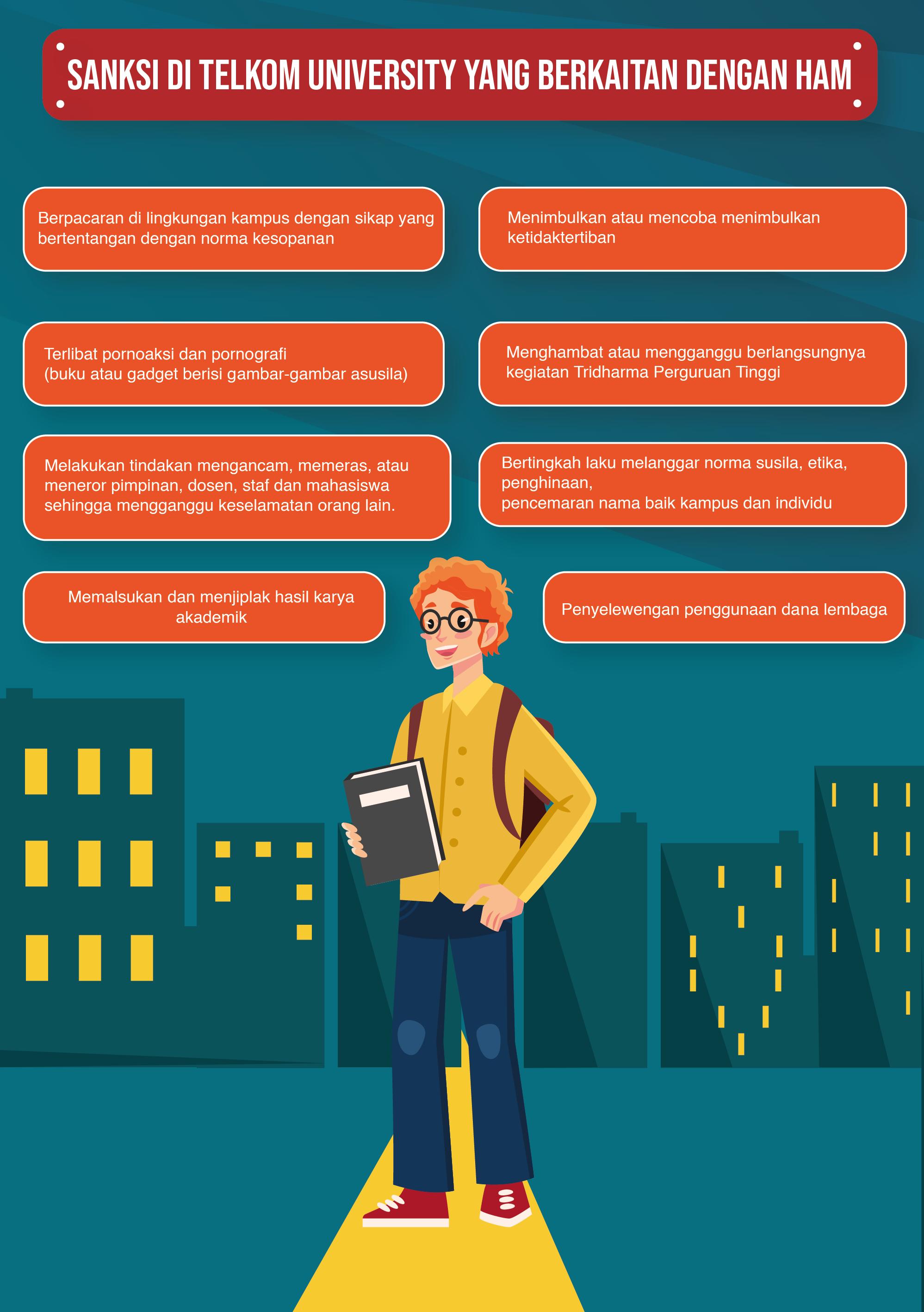 SANKSI DI TELKOM UNIVERSITY YANG BERKAITAN DENGAN HAM

Berpacaran di lingkungan kampus dengan sikap yang bertentangan dengan norma kesopanan

Terlibat pornoaksi dan pornografi
(buku atau gadget berisi gambar-gambar asusila)

Melakukan tindakan mengancam, memeras, atau meneror pimpinan, dosen, staf dan mahasiswa sehingga mengganggu keselamatan orang lain.

Memalsukan dan menjiplak hasil karya akademik

Menimbulkan atau mencoba menimbulkan ketidaktertiban

Menghambat atau mengganggu berlangsungnya kegiatan Tridharma Perguruan Tinggi

Bertingkah laku melanggar norma susila, etika, penghinaan,
pencemaran nama baik kampus dan individu

Penyelewengan penggunaan dana lembaga